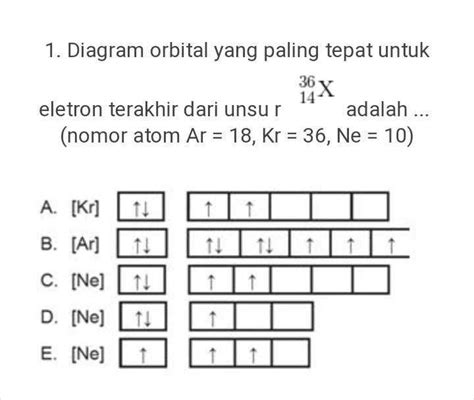 1. Diagram orbital yang paling tepat untuk eletron terakhir dari unsu r $^{36}_{14}X$ adalah ...
(nomor atom Ar = 18, Kr = 36, Ne = 10)

A. [Kr] ↑↓ ↑ ↑
B. [Ar] ↑↓ ↑↓ ↑↓ ↑ ↑ ↑
C. [Ne] ↑↓ ↑ ↑
D. [Ne] ↑↓ ↑
E. [Ne] ↑ ↑ ↑